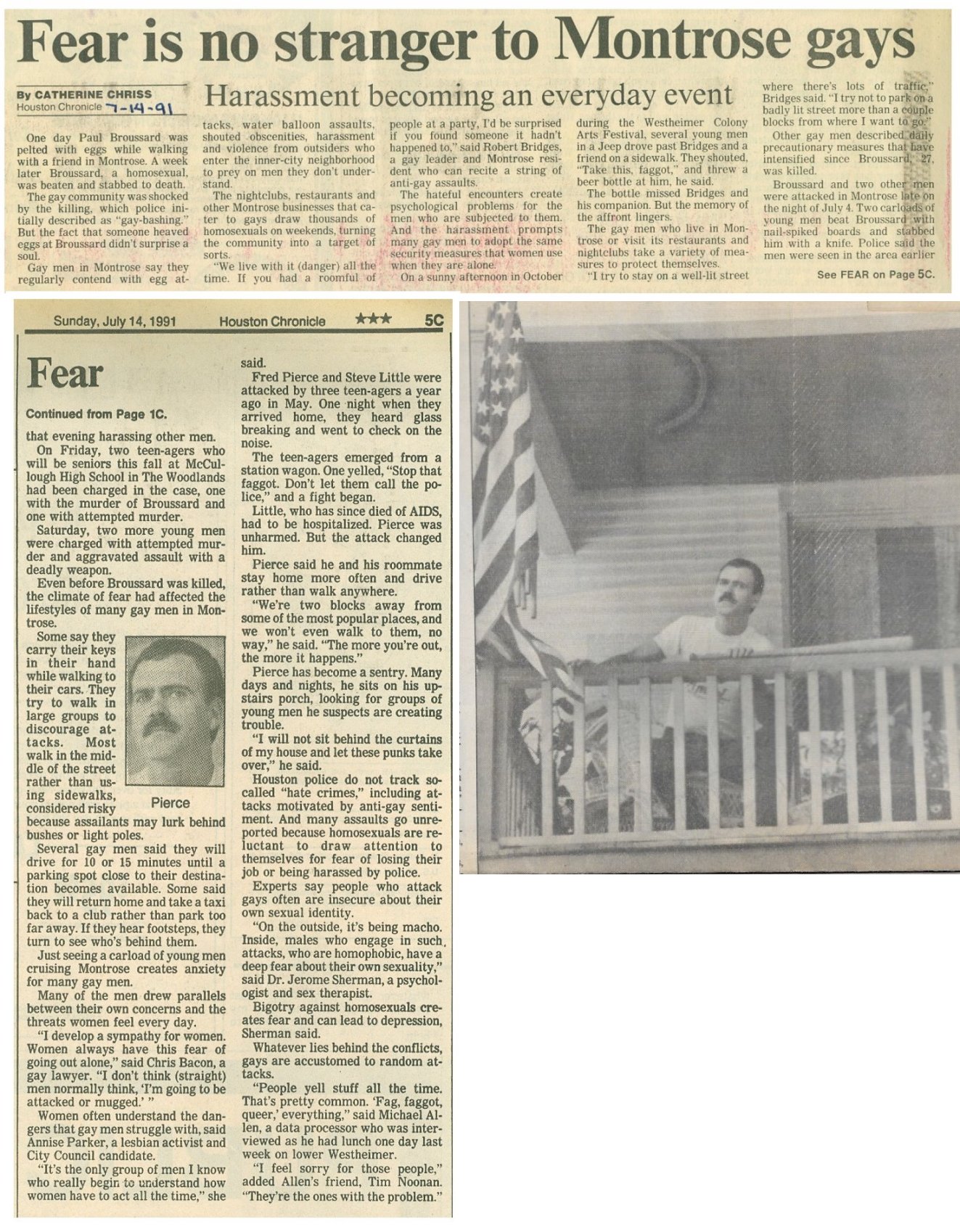 Fear is no stranger to Montrose gays

By CATHERINE CHRISS
Houston Chronicle 7-14-91

Harassment becoming an everyday event

One day Paul Broussard was pelted with eggs while walking with a friend in Montrose. A week later Broussard, a homosexual, was beaten and stabbed to death.

The gay community was shocked by the killing, which police initially described as "gay-bashing." But the fact that someone heaved eggs at Broussard didn't surprise a soul.

Gay men in Montrose say they regularly contend with egg attacks, water balloon assaults, shouted obscenities, harassment and violence from outsiders who enter the inner-city neighborhood to prey on men they don't understand.

The nightclubs, restaurants and other Montrose businesses that cater to gays draw thousands of homosexuals on weekends, turning the community into a target of sorts.

"We live with it (danger) all the time. If you had a roomful of people at a party, I'd be surprised if you found someone it hadn't happened to," said Robert Bridges, a gay leader and Montrose resident who can recite a string of anti-gay assaults.

The hateful encounters create psychological problems for the men who are subjected to them. And the harassment prompts many gay men to adopt the same security measures that women use when they are alone.

On a sunny afternoon in October during the Westheimer Colony Arts Festival, several young men in a Jeep drove past Bridges and a friend on a sidewalk. They shouted, "Take this, faggot," and threw a beer bottle at him, he said.

The bottle missed Bridges and his companion. But the memory of the affront lingers.

The gay men who live in Montrose or visit its restaurants and nightclubs take a variety of measures to protect themselves.

"I try to stay on a well-lit street where there's lots of traffic," Bridges said. "I try not to park on a badly lit street more than a couple blocks from where I want to go."

Other gay men described daily precautionary measures that have intensified since Broussard, 27, was killed.

Broussard and two other men were attacked in Montrose late on the night of July 4. Two carloads of young men beat Broussard with nail-spiked boards and stabbed him with a knife. Police said the men were seen in the area earlier

See FEAR on Page 5C.

Sunday, July 14, 1991 Houston Chronicle ★★★ 5C

Fear

Continued from Page 1C.

that evening harassing other men.

On Friday, two teen-agers who will be seniors this fall at McCullough High School in The Woodlands had been charged in the case, one with the murder of Broussard and one with attempted murder.

Saturday, two more young men were charged with attempted murder and aggravated assault with a deadly weapon.

Even before Broussard was killed, the climate of fear had affected the lifestyles of many gay men in Montrose.

Some say they carry their keys in their hand while walking to their cars. They try to walk in large groups to discourage attacks. Most walk in the middle of the street rather than using sidewalks, considered risky because assailants may lurk behind bushes or light poles.

Pierce

Several gay men said they will drive for 10 or 15 minutes until a parking spot close to their destination becomes available. Some said they will return home and take a taxi back to a club rather than park too far away. If they hear footsteps, they turn to see who's behind them.

Just seeing a carload of young men cruising Montrose creates anxiety for many gay men.

Many of the men drew parallels between their own concerns and the threats women feel every day.

"I develop a sympathy for women. Women always have this fear of going out alone," said Chris Bacon, a gay lawyer. "I don't think (straight) men normally think, 'I'm going to be attacked or mugged.' "

Women often understand the dangers that gay men struggle with, said Annise Parker, a lesbian activist and City Council candidate.

"It's the only group of men I know who really begin to understand how women have to act all the time," she said.

Fred Pierce and Steve Little were attacked by three teen-agers a year ago in May. One night when they arrived home, they heard glass breaking and went to check on the noise.

The teen-agers emerged from a station wagon. One yelled, "Stop that faggot. Don't let them call the police," and a fight began.

Little, who has since died of AIDS, had to be hospitalized. Pierce was unharmed. But the attack changed him.

Pierce said he and his roommate stay home more often and drive rather than walk anywhere.

"We're two blocks away from some of the most popular places, and we won't even walk to them, no way," he said. "The more you're out, the more it happens."

Pierce has become a sentry. Many days and nights, he sits on his upstairs porch, looking for groups of young men he suspects are creating trouble.

"I will not sit behind the curtains of my house and let these punks take over," he said.

Houston police do not track so-called "hate crimes," including attacks motivated by anti-gay sentiment. And many assaults go unreported because homosexuals are reluctant to draw attention to themselves for fear of losing their job or being harassed by police.

Experts say people who attack gays often are insecure about their own sexual identity.

"On the outside, it's being macho. Inside, males who engage in such attacks, who are homophobic, have a deep fear about their own sexuality," said Dr. Jerome Sherman, a psychologist and sex therapist.

Bigotry against homosexuals creates fear and can lead to depression, Sherman said.

Whatever lies behind the conflicts, gays are accustomed to random attacks.

"People yell stuff all the time. That's pretty common. 'Fag, faggot, queer,' everything," said Michael Allen, a data processor who was interviewed as he had lunch one day last week on lower Westheimer.

"I feel sorry for those people," added Allen's friend, Tim Noonan. "They're the ones with the problem."